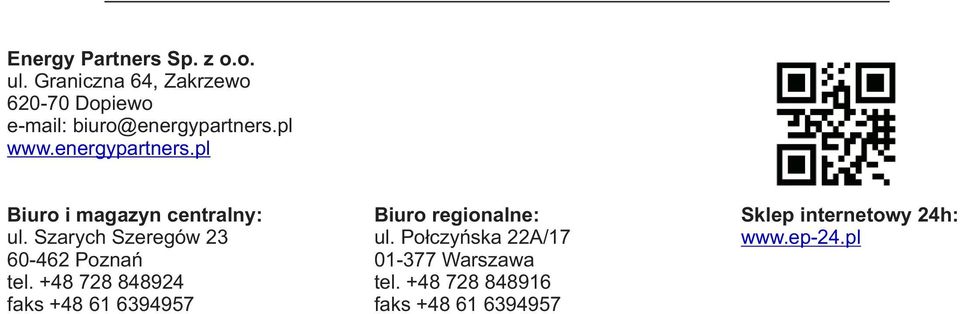 Energy Partners Sp. z o.o.
ul. Graniczna 64, Zakrzewo
620-70 Dopiewo
e-mail: biuro@energypartners.pl
www.energypartners.pl

Biuro i magazyn centralny:
ul. Szarych Szeregów 23
60-462 Poznań
tel. +48 728 848924
faks +48 61 6394957

Biuro regionalne:
ul. Połczyńska 22A/17
01-377 Warszawa
tel. +48 728 848916
faks +48 61 6394957

Sklep internetowy 24h:
www.ep-24.pl